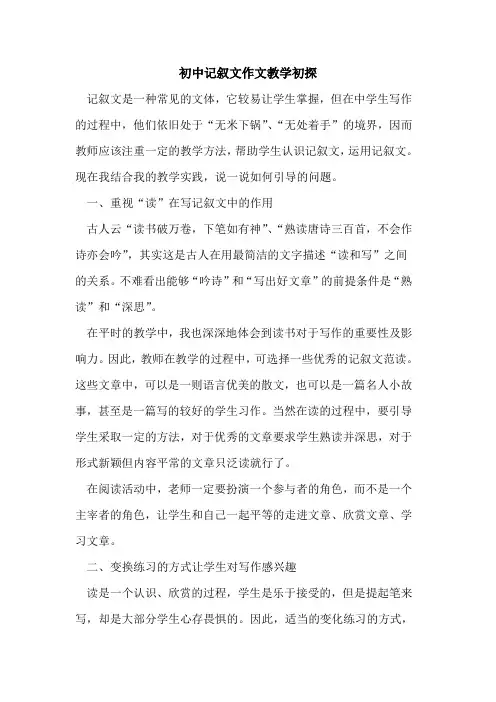 初中记叙文作文教学初探

记叙文是一种常见的文体，它较易让学生掌握，但在中学生写作的过程中，他们依旧处于“无米下锅”、“无处着手”的境界，因而教师应该注重一定的教学方法，帮助学生认识记叙文，运用记叙文。现在我结合我的教学实践，说一说如何引导的问题。

一、重视“读”在写记叙文中的作用

古人云“读书破万卷，下笔如有神”、“熟读唐诗三百首，不会作诗亦会吟”，其实这是古人在用最简洁的文字描述“读和写”之间的关系。不难看出能够“吟诗”和“写出好文章”的前提条件是“熟读”和“深思”。

在平时的教学中，我也深深地体会到读书对于写作的重要性及影响力。因此，教师在教学的过程中，可选择一些优秀的记叙文范读。这些文章中，可以是一则语言优美的散文，也可以是一篇名人小故事，甚至是一篇写的较好的学生习作。当然在读的过程中，要引导学生采取一定的方法，对于优秀的文章要求学生熟读并深思，对于形式新颖但内容平常的文章只泛读就行了。

在阅读活动中，老师一定要扮演一个参与者的角色，而不是一个主宰者的角色，让学生和自己一起平等的走进文章、欣赏文章、学习文章。

二、变换练习的方式让学生对写作感兴趣

读是一个认识、欣赏的过程，学生是乐于接受的，但是提起笔来写，却是大部分学生心存畏惧的。因此，适当的变化练习的方式，